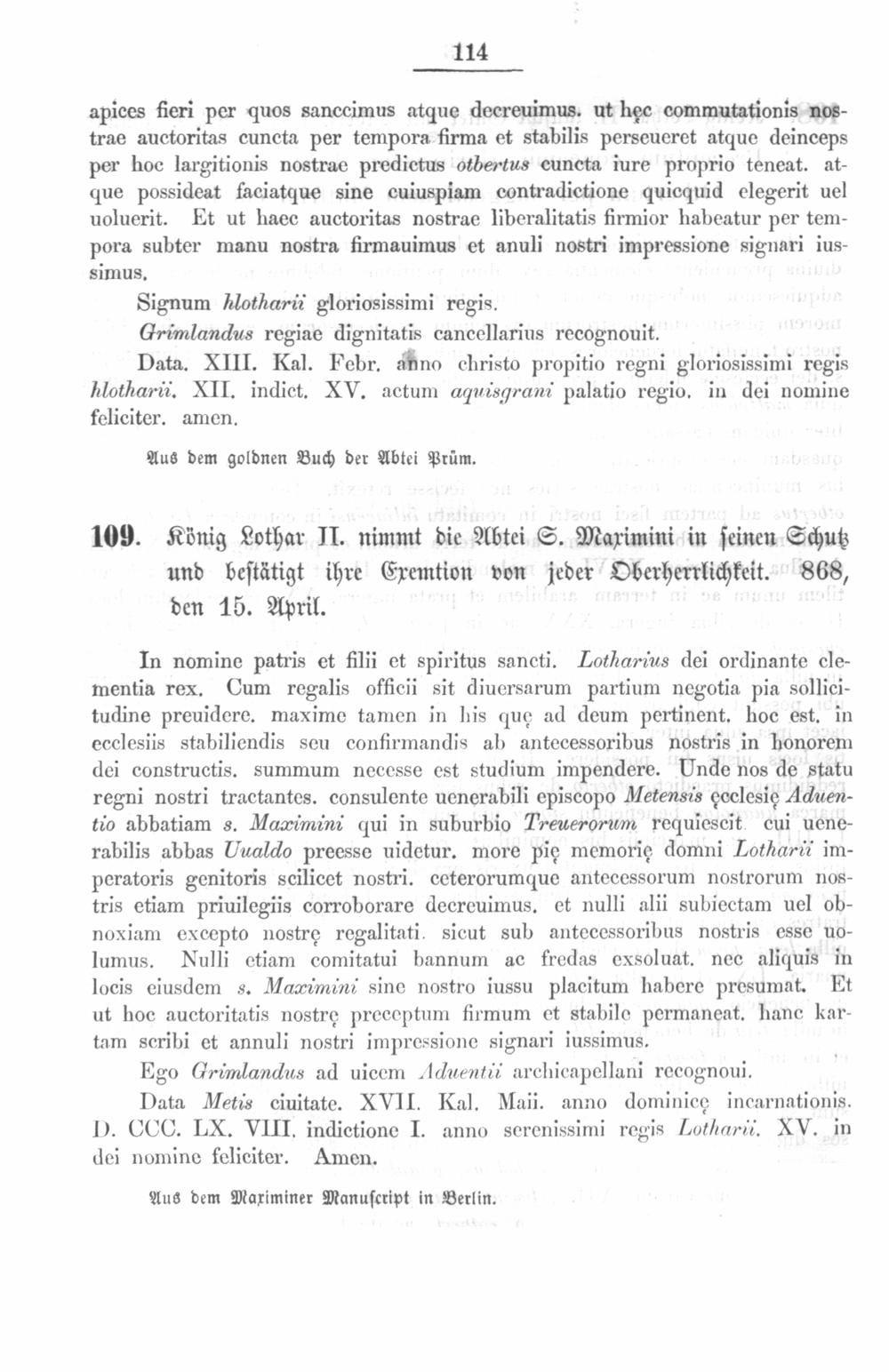 114

apices fieri per quos sanccimus atque decreuimus. ut hęc commutationis nostrae auctoritas cuncta per tempora firma et stabilis perseueret atque deinceps per hoc largitionis nostrae predictus otbertus cuncta iure proprio teneat. atque possideat faciatque sine cuiuspiam contradictione quicquid elegerit uel uoluerit. Et ut haec auctoritas nostrae liberalitatis firmior habeatur per tempora subter manu nostra firmauimus et anuli nostri impressione signari iussimus.

Signum hlotharii gloriosissimi regis.

Grimlandus regiae dignitatis cancellarius recognouit.

Data. XIII. Kal. Febr. anno christo propitio regni gloriosissimi regis hlotharii. XII. indict. XV. actum aquisgrani palatio regio. in dei nomine feliciter. amen.

Aus dem goldnen Buch der Abtei Prüm.

109. König Lothar II. nimmt die Abtei S. Maximini in seinen Schutz und bestätigt ihre Exemtion von jeder Oberherrlichkeit. 868, den 15. April.

In nomine patris et filii et spiritus sancti. Lotharius dei ordinante clementia rex. Cum regalis officii sit diuersarum partium negotia pia sollicitudine preuidere. maxime tamen in his quę ad deum pertinent. hoc est. in ecclesiis stabiliendis seu confirmandis ab antecessoribus nostris in honorem dei constructis. summum necesse est studium impendere. Unde nos de statu regni nostri tractantes. consulente uenerabili episcopo Metensis ęcclesię Aduentio abbatiam s. Maximini qui in suburbio Treuerorum requiescit. cui uenerabilis abbas Uualdo preesse uidetur. more pię memorię domni Lotharii imperatoris genitoris scilicet nostri. ceterorumque antecessorum nostrorum nostris etiam priuilegiis corroborare decreuimus. et nulli alii subiectam uel obnoxiam excepto nostrę regalitati. sicut sub antecessoribus nostris esse uolumus. Nulli etiam comitatui bannum ac fredas exsoluat. nec aliquis in locis eiusdem s. Maximini sine nostro iussu placitum habere presumat. Et ut hoc auctoritatis nostrę preceptum firmum et stabile permaneat. hanc kartam scribi et annuli nostri impressione signari iussimus.

Ego Grimlandus ad uicem Aduentii archicapellani recognoui.

Data Metis ciuitate. XVII. Kal. Maii. anno dominicę incarnationis. D. CCC. LX. VIII. indictione I. anno serenissimi regis Lotharii. XV. in dei nomine feliciter. Amen.

Aus dem Maximiner Manuscript in Berlin.